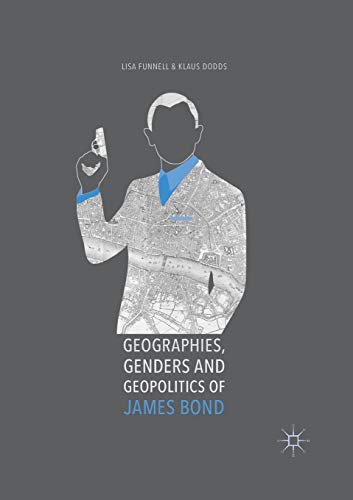 LISA FUNNELL & KLAUS DODDS

GEOGRAPHIES, GENDERS AND GEOPOLITICS OF JAMES BOND